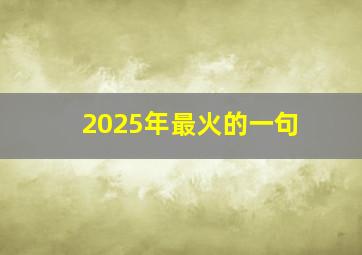 2025年最火的一句